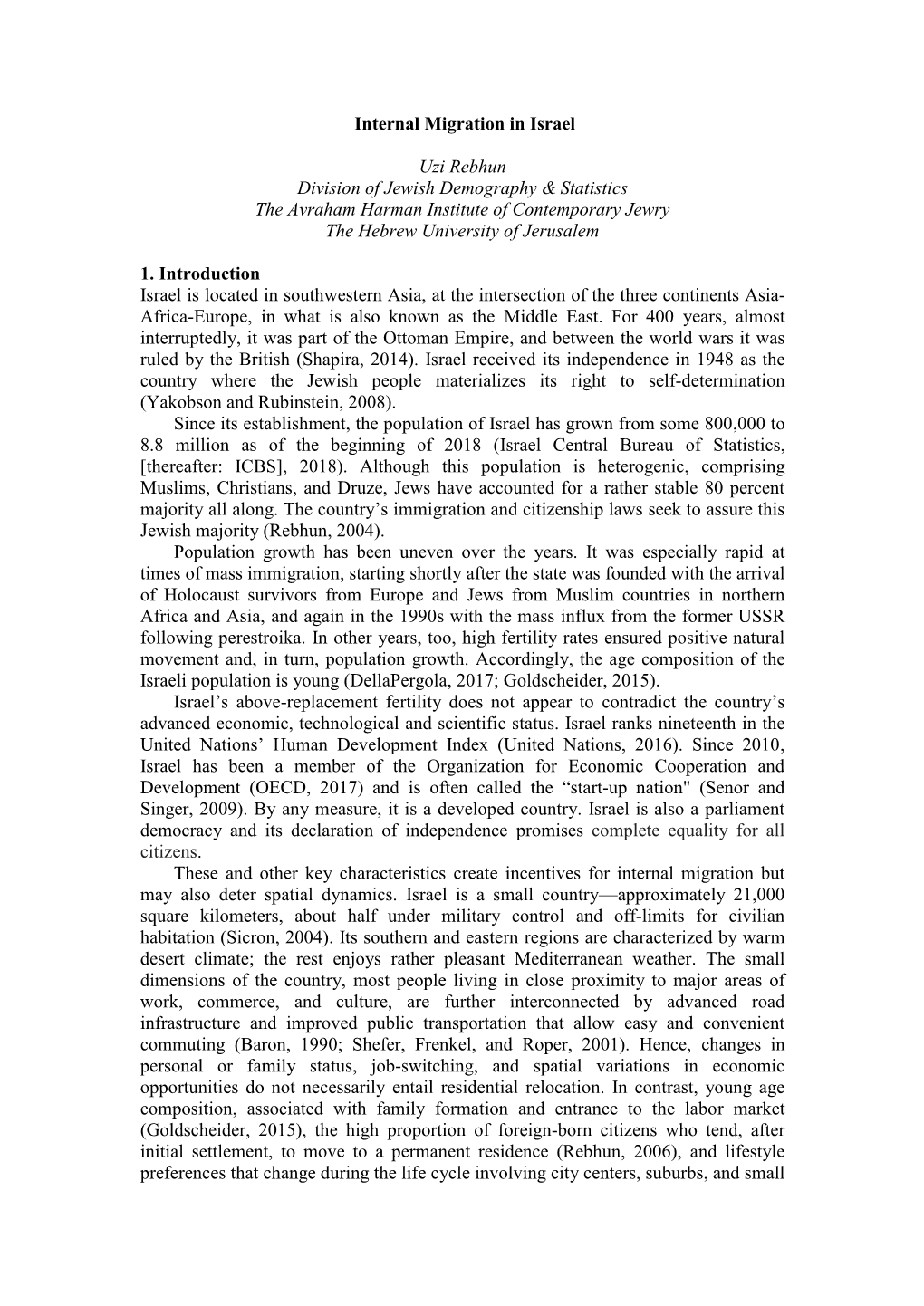 Internal Migration in Israel

Uzi Rebhun
Division of Jewish Demography & Statistics
The Avraham Harman Institute of Contemporary Jewry
The Hebrew University of Jerusalem

1. Introduction
Israel is located in southwestern Asia, at the intersection of the three continents Asia-Africa-Europe, in what is also known as the Middle East. For 400 years, almost interruptedly, it was part of the Ottoman Empire, and between the world wars it was ruled by the British (Shapira, 2014). Israel received its independence in 1948 as the country where the Jewish people materializes its right to self-determination (Yakobson and Rubinstein, 2008).

Since its establishment, the population of Israel has grown from some 800,000 to 8.8 million as of the beginning of 2018 (Israel Central Bureau of Statistics, [thereafter: ICBS], 2018). Although this population is heterogenic, comprising Muslims, Christians, and Druze, Jews have accounted for a rather stable 80 percent majority all along. The country's immigration and citizenship laws seek to assure this Jewish majority (Rebhun, 2004).

Population growth has been uneven over the years. It was especially rapid at times of mass immigration, starting shortly after the state was founded with the arrival of Holocaust survivors from Europe and Jews from Muslim countries in northern Africa and Asia, and again in the 1990s with the mass influx from the former USSR following perestroika. In other years, too, high fertility rates ensured positive natural movement and, in turn, population growth. Accordingly, the age composition of the Israeli population is young (DellaPergola, 2017; Goldscheider, 2015).

Israel's above-replacement fertility does not appear to contradict the country's advanced economic, technological and scientific status. Israel ranks nineteenth in the United Nations' Human Development Index (United Nations, 2016). Since 2010, Israel has been a member of the Organization for Economic Cooperation and Development (OECD, 2017) and is often called the "start-up nation" (Senor and Singer, 2009). By any measure, it is a developed country. Israel is also a parliament democracy and its declaration of independence promises complete equality for all citizens.

These and other key characteristics create incentives for internal migration but may also deter spatial dynamics. Israel is a small country—approximately 21,000 square kilometers, about half under military control and off-limits for civilian habitation (Sicron, 2004). Its southern and eastern regions are characterized by warm desert climate; the rest enjoys rather pleasant Mediterranean weather. The small dimensions of the country, most people living in close proximity to major areas of work, commerce, and culture, are further interconnected by advanced road infrastructure and improved public transportation that allow easy and convenient commuting (Baron, 1990; Shefer, Frenkel, and Roper, 2001). Hence, changes in personal or family status, job-switching, and spatial variations in economic opportunities do not necessarily entail residential relocation. In contrast, young age composition, associated with family formation and entrance to the labor market (Goldscheider, 2015), the high proportion of foreign-born citizens who tend, after initial settlement, to move to a permanent residence (Rebhun, 2006), and lifestyle preferences that change during the life cycle involving city centers, suburbs, and small